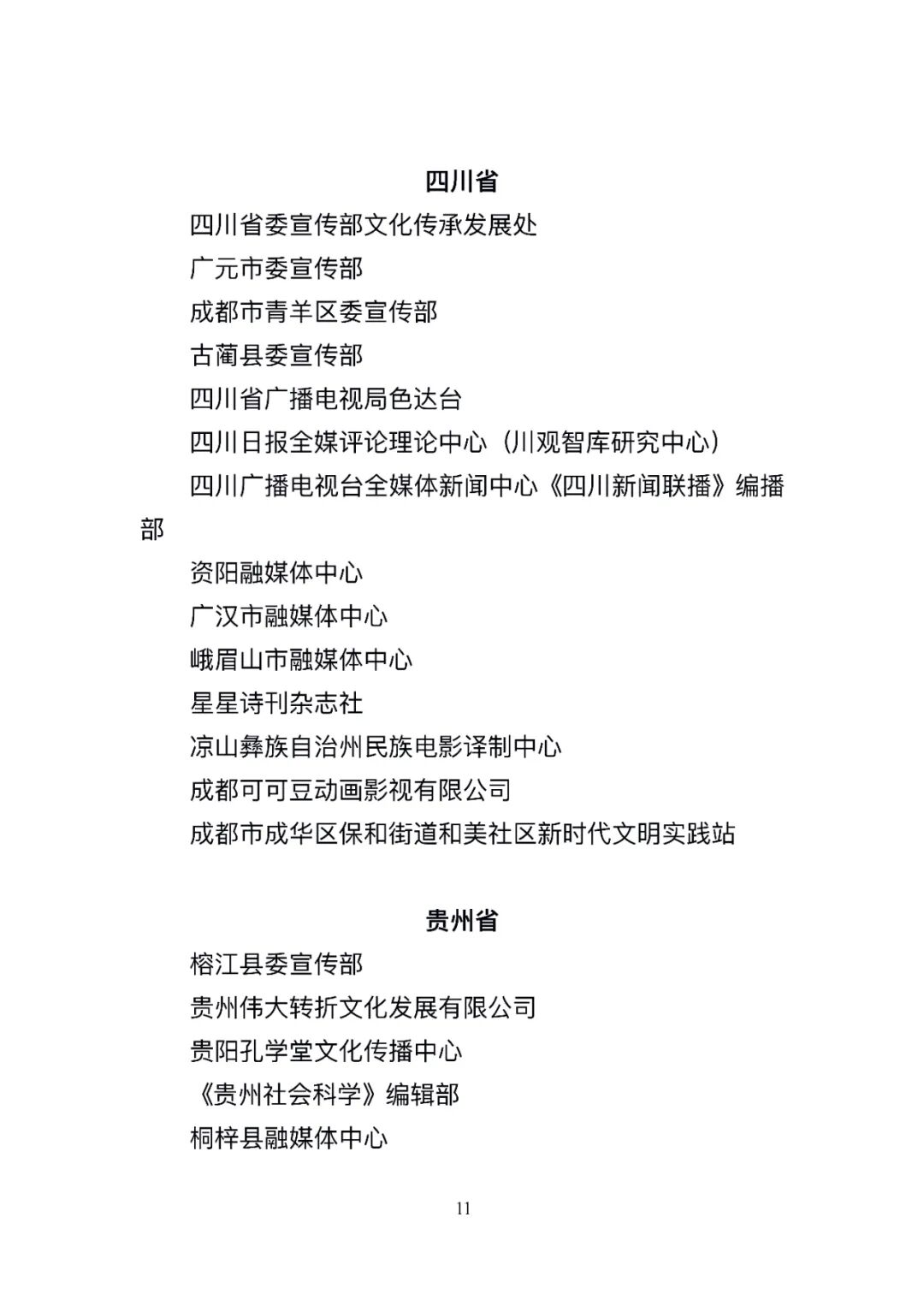 四川省

四川省委宣传部文化传承发展处

广元市委宣传部

成都市青羊区委宣传部

古蔺县委宣传部

四川省广播电视局色达台

四川日报全媒评论理论中心（川观智库研究中心）

四川广播电视台全媒体新闻中心《四川新闻联播》编播部

资阳融媒体中心

广汉市融媒体中心

峨眉山市融媒体中心

星星诗刊杂志社

凉山彝族自治州民族电影译制中心

成都可可豆动画影视有限公司

成都市成华区保和街道和美社区新时代文明实践站

贵州省

榕江县委宣传部

贵州伟大转折文化发展有限公司

贵阳孔学堂文化传播中心

《贵州社会科学》编辑部

桐梓县融媒体中心

11